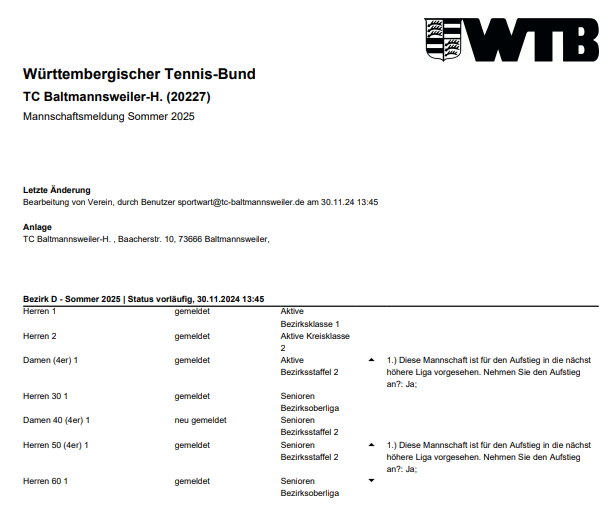 WTB

Württembergischer Tennis-Bund
TC Baltmannsweiler-H. (20227)
Mannschaftsmeldung Sommer 2025

Letzte Änderung
Bearbeitung von Verein, durch Benutzer sportwart@tc-baltmannsweiler.de am 30.11.24 13:45

Anlage
TC Baltmannsweiler-H. , Baacherstr. 10, 73666 Baltmannsweiler,

Bezirk D - Sommer 2025 | Status vorläufig, 30.11.2024 13:45

| | | | | |
|---|---|---|---|---|
| Herren 1 | gemeldet | Aktive Bezirksklasse 1 | | |
| Herren 2 | gemeldet | Aktive Kreisklasse 2 | | |
| Damen (4er) 1 | gemeldet | Aktive Bezirksstaffel 2 | ▲ | 1.) Diese Mannschaft ist für den Aufstieg in die nächst höhere Liga vorgesehen. Nehmen Sie den Aufstieg an?: Ja; |
| Herren 30 1 | gemeldet | Senioren Bezirksoberliga | | |
| Damen 40 (4er) 1 | neu gemeldet | Senioren Bezirksstaffel 2 | | |
| Herren 50 (4er) 1 | gemeldet | Senioren Bezirksstaffel 2 | ▲ | 1.) Diese Mannschaft ist für den Aufstieg in die nächst höhere Liga vorgesehen. Nehmen Sie den Aufstieg an?: Ja; |
| Herren 60 1 | gemeldet | Senioren Bezirksoberliga | ▼ | |